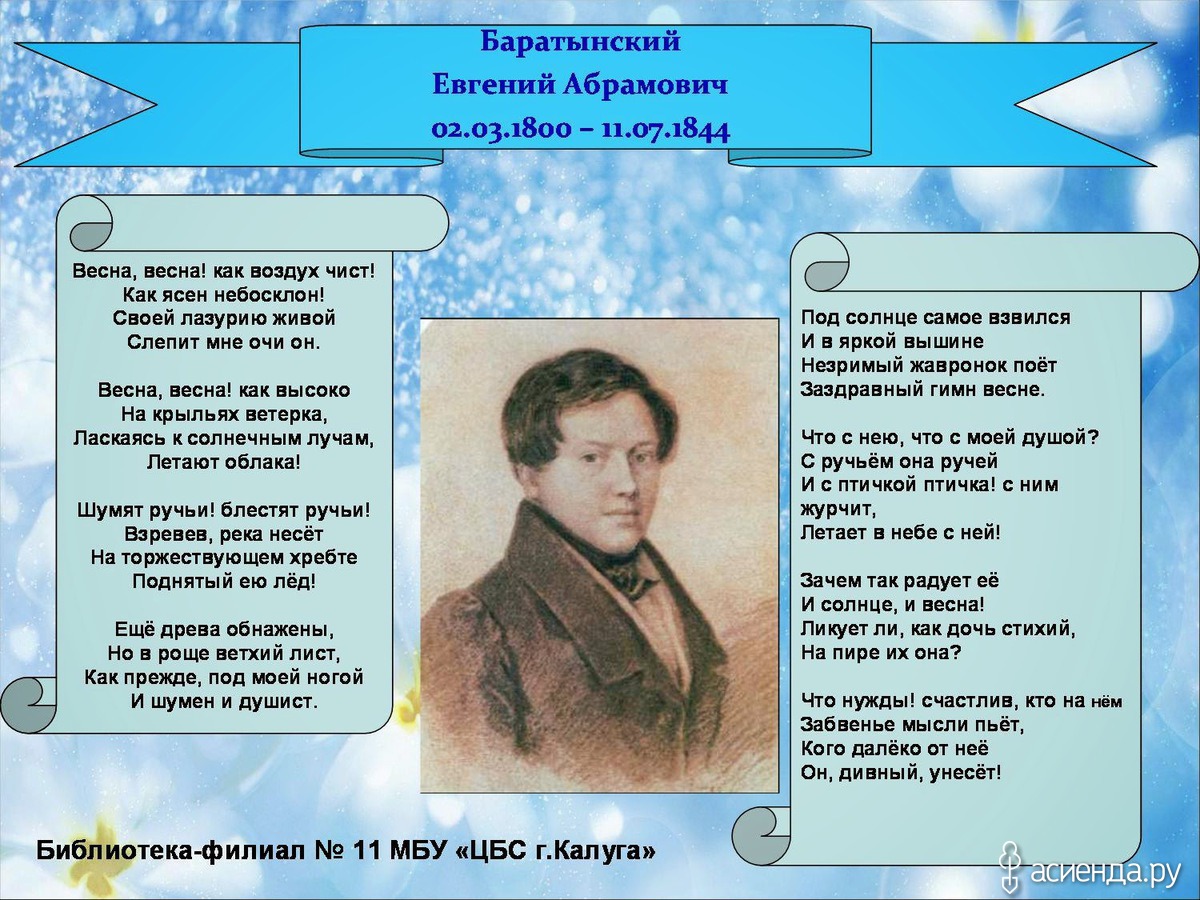 Баратынский
Евгений Абрамович
02.03.1800 – 11.07.1844

Весна, весна! как воздух чист!
Как ясен небосклон!
Своей лазурию живой
Слепит мне очи он.

Весна, весна! как высоко
На крыльях ветерка,
Ласкаясь к солнечным лучам,
Летают облака!

Шумят ручьи! блестят ручьи!
Взревев, река несёт
На торжествующем хребте
Поднятый ею лёд!

Ещё древа обнажены,
Но в роще ветхий лист,
Как прежде, под моей ногой
И шумен и душист.

Под солнце самое взвился
И в яркой вышине
Незримый жавронок поёт
Заздравный гимн весне.

Что с нею, что с моей душой?
С ручьём она ручей
И с птичкой птичка! с ним журчит,
Летает в небе с ней!

Зачем так радует её
И солнце, и весна!
Ликует ли, как дочь стихий,
На пире их она?

Что нужды! счастлив, кто на нём
Забвенье мысли пьёт,
Кого далёко от неё
Он, дивный, унесёт!

Библиотека-филиал № 11 МБУ «ЦБС г.Калуга»

асиенда.ру